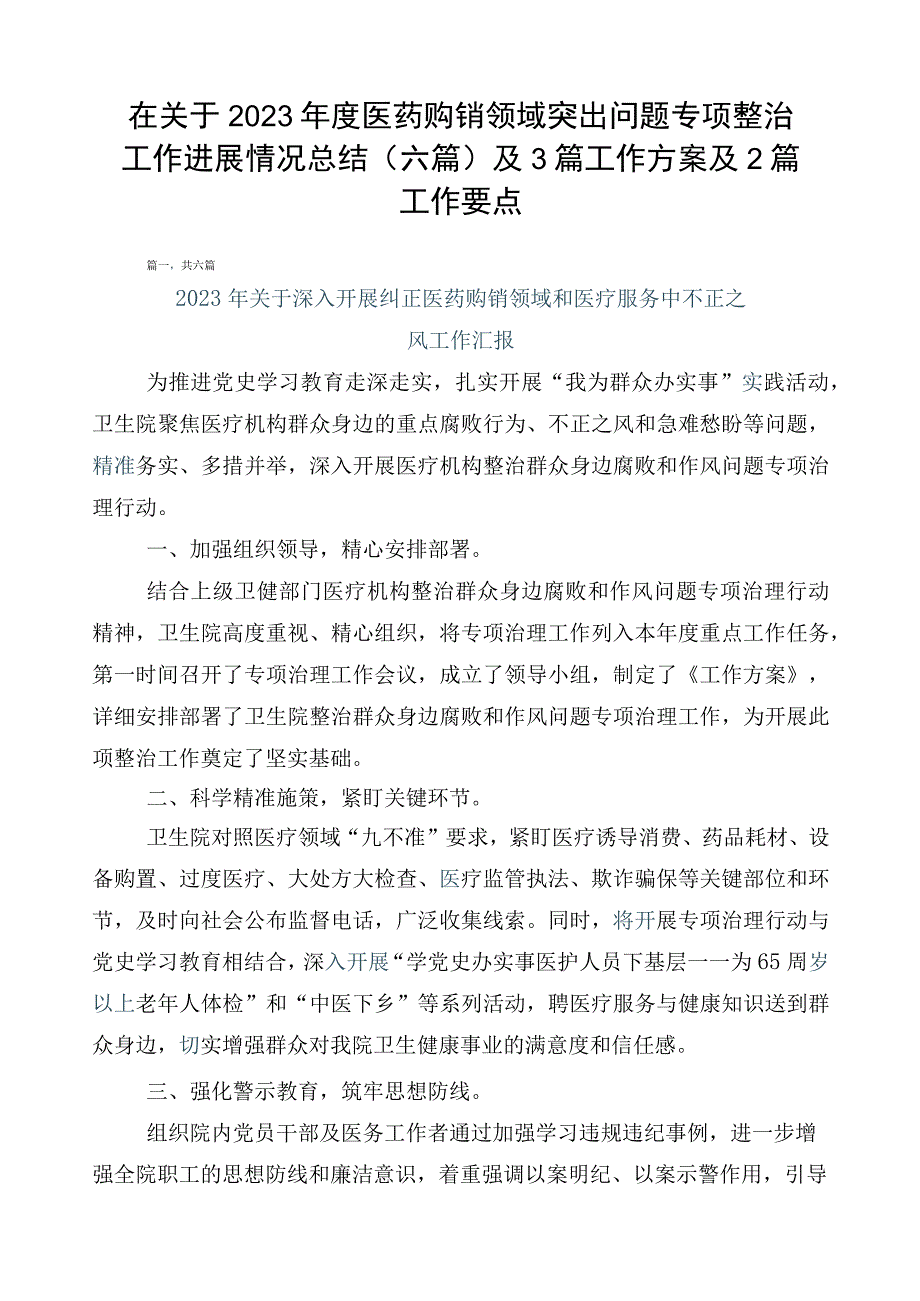 在关于2023年度医药购销领域突出问题专项整治工作进展情况总结（六篇）及3篇工作方案及2篇工作要点

篇一，共六篇

2023年关于深入开展纠正医药购销领域和医疗服务中不正之风工作汇报

为推进党史学习教育走深走实，扎实开展“我为群众办实事”实践活动，卫生院聚焦医疗机构群众身边的重点腐败行为、不正之风和急难愁盼等问题，精准务实、多措并举，深入开展医疗机构整治群众身边腐败和作风问题专项治理行动。

一、加强组织领导，精心安排部署。

结合上级卫健部门医疗机构整治群众身边腐败和作风问题专项治理行动精神，卫生院高度重视、精心组织，将专项治理工作列入本年度重点工作任务，第一时间召开了专项治理工作会议，成立了领导小组，制定了《工作方案》，详细安排部署了卫生院整治群众身边腐败和作风问题专项治理工作，为开展此项整治工作奠定了坚实基础。

二、科学精准施策，紧盯关键环节。

卫生院对照医疗领域“九不准”要求，紧盯医疗诱导消费、药品耗材、设备购置、过度医疗、大处方大检查、医疗监管执法、欺诈骗保等关键部位和环节，及时向社会公布监督电话，广泛收集线索。同时，将开展专项治理行动与党史学习教育相结合，深入开展“学党史办实事医护人员下基层一一为65周岁以上老年人体检”和“中医下乡”等系列活动，聘医疗服务与健康知识送到群众身边，切实增强群众对我院卫生健康事业的满意度和信任感。

三、强化警示教育，筑牢思想防线。

组织院内党员干部及医务工作者通过加强学习违规违纪事例，进一步增强全院职工的思想防线和廉洁意识，着重强调以案明纪、以案示警作用，引导